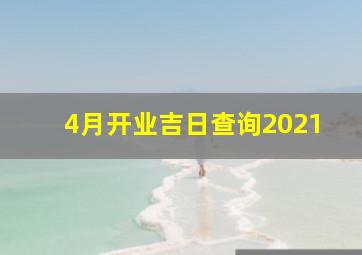 4月开业吉日查询2021